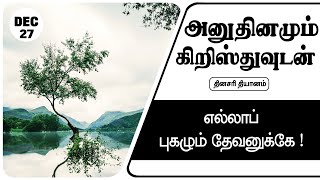 DEC
27

அனுதினமும்
கிறிஸ்துவுடன்

தினசரி தியானம்

எல்லாப்
புகழும் தேவனுக்கே !